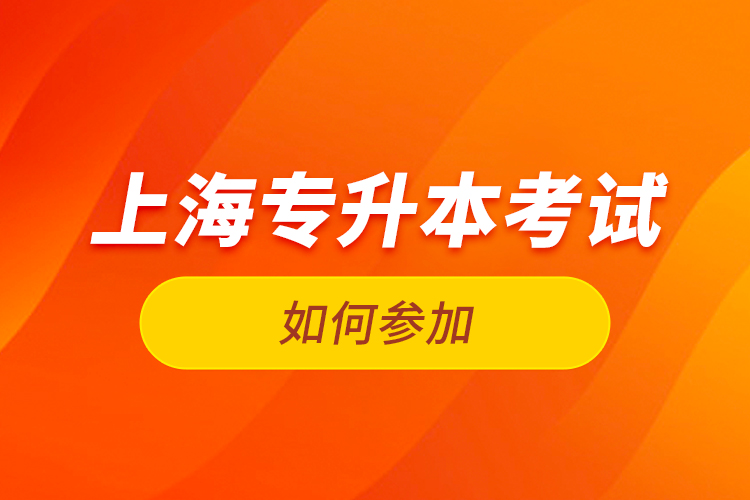 上海专升本考试

如何参加